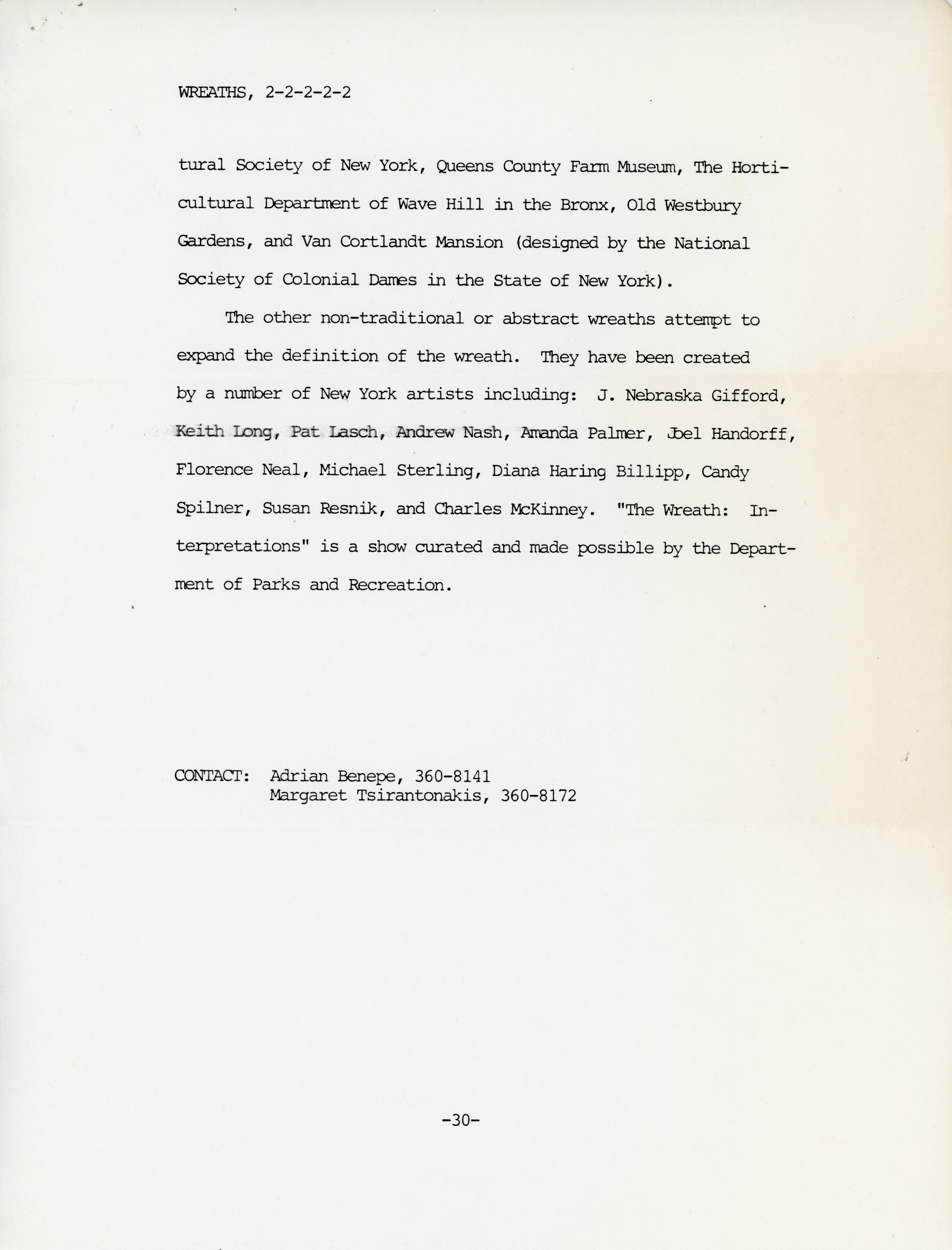 WREATHS, 2-2-2-2-2

tural Society of New York, Queens County Farm Museum, The Horticultural Department of Wave Hill in the Bronx, Old Westbury Gardens, and Van Cortlandt Mansion (designed by the National Society of Colonial Dames in the State of New York).

The other non-traditional or abstract wreaths attempt to expand the definition of the wreath. They have been created by a number of New York artists including: J. Nebraska Gifford, Keith Long, Pat Lasch, Andrew Nash, Amanda Palmer, Joel Handorff, Florence Neal, Michael Sterling, Diana Haring Billipp, Candy Spilner, Susan Resnik, and Charles McKinney. "The Wreath: Interpretations" is a show curated and made possible by the Department of Parks and Recreation.

CONTACT: Adrian Benepe, 360-8141
Margaret Tsirantonakis, 360-8172

-30-